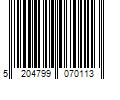 5 204799 070113